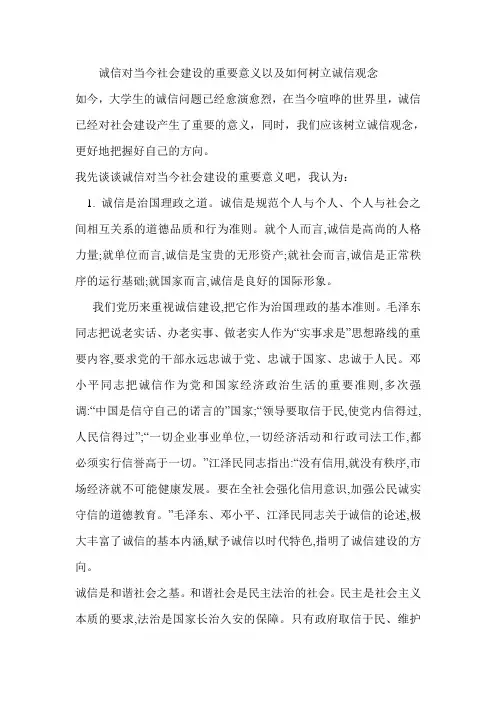 诚信对当今社会建设的重要意义以及如何树立诚信观念

如今，大学生的诚信问题已经愈演愈烈，在当今喧哗的世界里，诚信已经对社会建设产生了重要的意义，同时，我们应该树立诚信观念，更好地把握好自己的方向。

我先谈谈诚信对当今社会建设的重要意义吧，我认为：

1. 诚信是治国理政之道。诚信是规范个人与个人、个人与社会之间相互关系的道德品质和行为准则。就个人而言,诚信是高尚的人格力量;就单位而言,诚信是宝贵的无形资产;就社会而言,诚信是正常秩序的运行基础;就国家而言,诚信是良好的国际形象。

我们党历来重视诚信建设,把它作为治国理政的基本准则。毛泽东同志把说老实话、办老实事、做老实人作为“实事求是”思想路线的重要内容,要求党的干部永远忠诚于党、忠诚于国家、忠诚于人民。邓小平同志把诚信作为党和国家经济政治生活的重要准则,多次强调:“中国是信守自己的诺言的”国家;“领导要取信于民,使党内信得过,人民信得过”;“一切企业事业单位,一切经济活动和行政司法工作,都必须实行信誉高于一切。”江泽民同志指出:“没有信用,就没有秩序,市场经济就不可能健康发展。要在全社会强化信用意识,加强公民诚实守信的道德教育。”毛泽东、邓小平、江泽民同志关于诚信的论述,极大丰富了诚信的基本内涵,赋予诚信以时代特色,指明了诚信建设的方向。

诚信是和谐社会之基。和谐社会是民主法治的社会。民主是社会主义本质的要求,法治是国家长治久安的保障。只有政府取信于民、维护